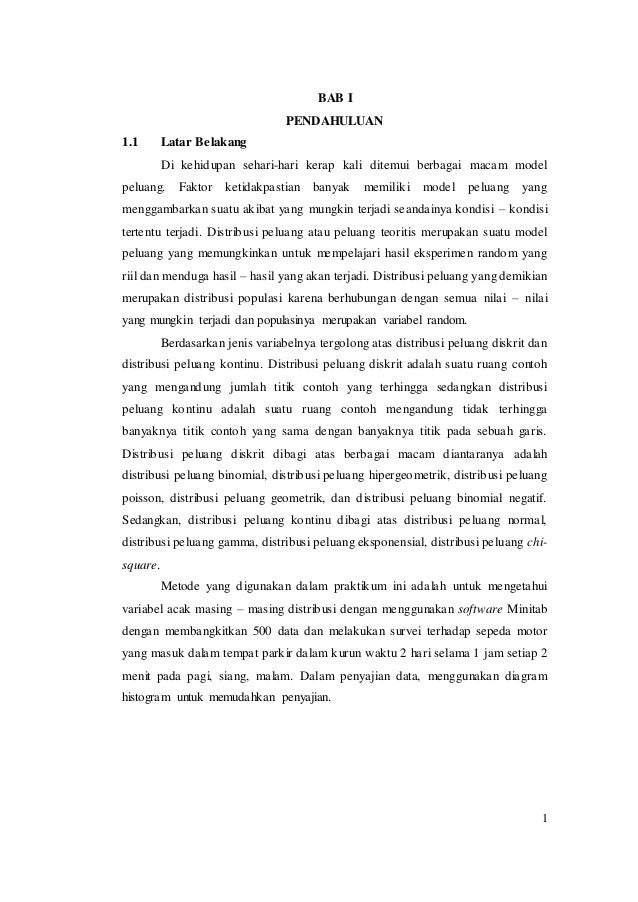 BAB I
PENDAHULUAN

1.1 Latar Belakang

Di kehidupan sehari-hari kerap kali ditemui berbagai macam model peluang. Faktor ketidakpastian banyak memiliki model peluang yang menggambarkan suatu akibat yang mungkin terjadi seandainya kondisi – kondisi tertentu terjadi. Distribusi peluang atau peluang teoritis merupakan suatu model peluang yang memungkinkan untuk mempelajari hasil eksperimen random yang riil dan menduga hasil – hasil yang akan terjadi. Distribusi peluang yang demikian merupakan distribusi populasi karena berhubungan dengan semua nilai – nilai yang mungkin terjadi dan populasinya merupakan variabel random.

Berdasarkan jenis variabelnya tergolong atas distribusi peluang diskrit dan distribusi peluang kontinu. Distribusi peluang diskrit adalah suatu ruang contoh yang mengandung jumlah titik contoh yang terhingga sedangkan distribusi peluang kontinu adalah suatu ruang contoh mengandung tidak terhingga banyaknya titik contoh yang sama dengan banyaknya titik pada sebuah garis. Distribusi peluang diskrit dibagi atas berbagai macam diantaranya adalah distribusi peluang binomial, distribusi peluang hipergeometrik, distribusi peluang poisson, distribusi peluang geometrik, dan distribusi peluang binomial negatif. Sedangkan, distribusi peluang kontinu dibagi atas distribusi peluang normal, distribusi peluang gamma, distribusi peluang eksponensial, distribusi peluang chi-square.

Metode yang digunakan dalam praktikum ini adalah untuk mengetahui variabel acak masing – masing distribusi dengan menggunakan software Minitab dengan membangkitkan 500 data dan melakukan survei terhadap sepeda motor yang masuk dalam tempat parkir dalam kurun waktu 2 hari selama 1 jam setiap 2 menit pada pagi, siang, malam. Dalam penyajian data, menggunakan diagram histogram untuk memudahkan penyajian.

1